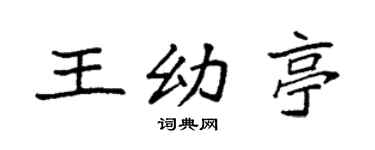 王幼亭

词典网